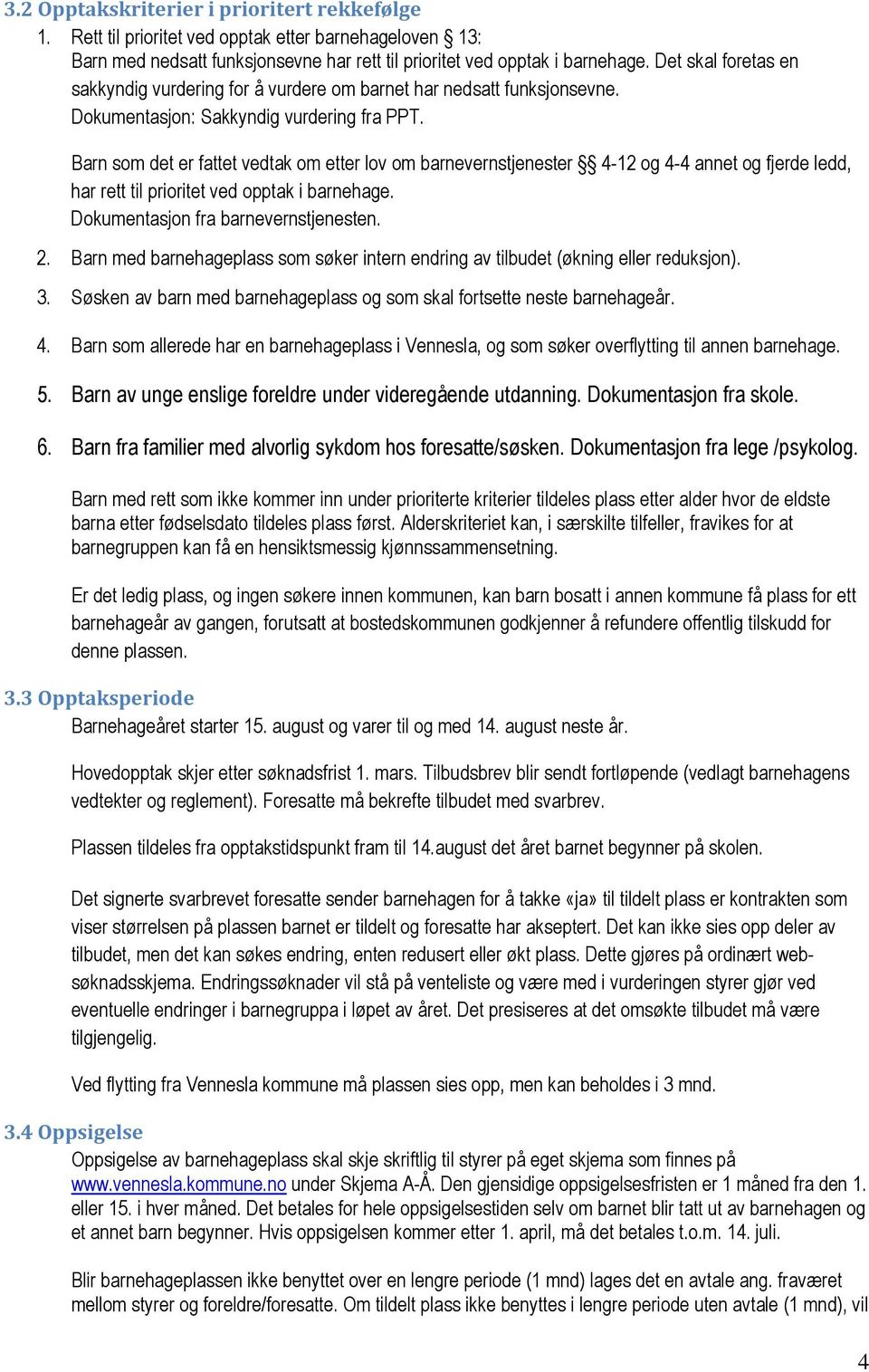 3.2 Opptakskriterier i prioritert rekkefølge

1. Rett til prioritet ved opptak etter barnehageloven § 13:
Barn med nedsatt funksjonsevne har rett til prioritet ved opptak i barnehage. Det skal foretas en sakkyndig vurdering for å vurdere om barnet har nedsatt funksjonsevne.
Dokumentasjon: Sakkyndig vurdering fra PPT.

Barn som det er fattet vedtak om etter lov om barnevernstjenester §§ 4-12 og 4-4 annet og fjerde ledd, har rett til prioritet ved opptak i barnehage.
Dokumentasjon fra barnevernstjenesten.

2. Barn med barnehageplass som søker intern endring av tilbudet (økning eller reduksjon).

3. Søsken av barn med barnehageplass og som skal fortsette neste barnehageår.

4. Barn som allerede har en barnehageplass i Vennesla, og som søker overflytting til annen barnehage.

5. Barn av unge enslige foreldre under videregående utdanning. Dokumentasjon fra skole.

6. Barn fra familier med alvorlig sykdom hos foresatte/søsken. Dokumentasjon fra lege /psykolog.

Barn med rett som ikke kommer inn under prioriterte kriterier tildeles plass etter alder hvor de eldste barna etter fødselsdato tildeles plass først. Alderskriteriet kan, i særskilte tilfeller, fravikes for at barnegruppen kan få en hensiktsmessig kjønnssammensetning.

Er det ledig plass, og ingen søkere innen kommunen, kan barn bosatt i annen kommune få plass for ett barnehageår av gangen, forutsatt at bostedskommunen godkjenner å refundere offentlig tilskudd for denne plassen.

3.3 Opptaksperiode

Barnehageåret starter 15. august og varer til og med 14. august neste år.

Hovedopptak skjer etter søknadsfrist 1. mars. Tilbudsbrev blir sendt fortløpende (vedlagt barnehagens vedtekter og reglement). Foresatte må bekrefte tilbudet med svarbrev.

Plassen tildeles fra opptakstidspunkt fram til 14.august det året barnet begynner på skolen.

Det signerte svarbrevet foresatte sender barnehagen for å takke «ja» til tildelt plass er kontrakten som viser størrelsen på plassen barnet er tildelt og foresatte har akseptert. Det kan ikke sies opp deler av tilbudet, men det kan søkes endring, enten redusert eller økt plass. Dette gjøres på ordinært websøknadsskjema. Endringssøknader vil stå på venteliste og være med i vurderingen styrer gjør ved eventuelle endringer i barnegruppa i løpet av året. Det presiseres at det omsøkte tilbudet må være tilgjengelig.

Ved flytting fra Vennesla kommune må plassen sies opp, men kan beholdes i 3 mnd.

3.4 Oppsigelse

Oppsigelse av barnehageplass skal skje skriftlig til styrer på eget skjema som finnes på www.vennesla.kommune.no under Skjema A-Å. Den gjensidige oppsigelsesfristen er 1 måned fra den 1. eller 15. i hver måned. Det betales for hele oppsigelsestiden selv om barnet blir tatt ut av barnehagen og et annet barn begynner. Hvis oppsigelsen kommer etter 1. april, må det betales t.o.m. 14. juli.

Blir barnehageplassen ikke benyttet over en lengre periode (1 mnd) lages det en avtale ang. fraværet mellom styrer og foreldre/foresatte. Om tildelt plass ikke benyttes i lengre periode uten avtale (1 mnd), vil

4